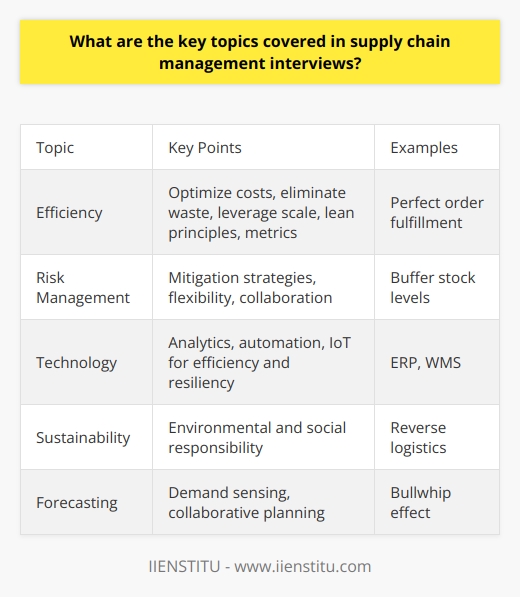 What are the key topics covered in supply chain management interviews?

| Topic | Key Points | Examples |
|---|---|---|
| Efficiency | Optimize costs, eliminate waste, leverage scale, lean principles, metrics | Perfect order fulfillment |
| Risk Management | Mitigation strategies, flexibility, collaboration | Buffer stock levels |
| Technology | Analytics, automation, IoT for efficiency and resiliency | ERP, WMS |
| Sustainability | Environmental and social responsibility | Reverse logistics |
| Forecasting | Demand sensing, collaborative planning | Bullwhip effect |

IIENSTITU - www.iienstitu.com